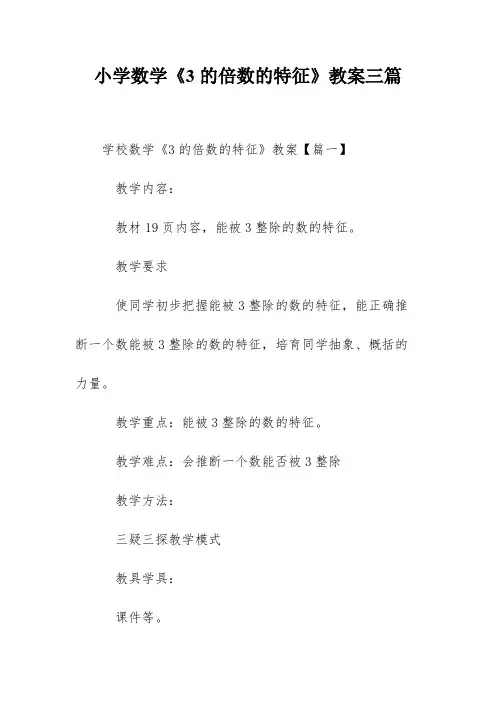 小学数学《3 的倍数的特征》教案三篇

学校数学《3 的倍数的特征》教案【篇一】

教学内容：

教材 19 页内容，能被 3 整除的数的特征。

教学要求

使同学初步把握能被 3 整除的数的特征，能正确推断一个数能被 3 整除的数的特征，培育同学抽象、概括的力量。

教学重点：能被 3 整除的数的特征。

教学难点：会推断一个数能否被 3 整除

教学方法：

三疑三探教学模式

教具学具：

课件等。